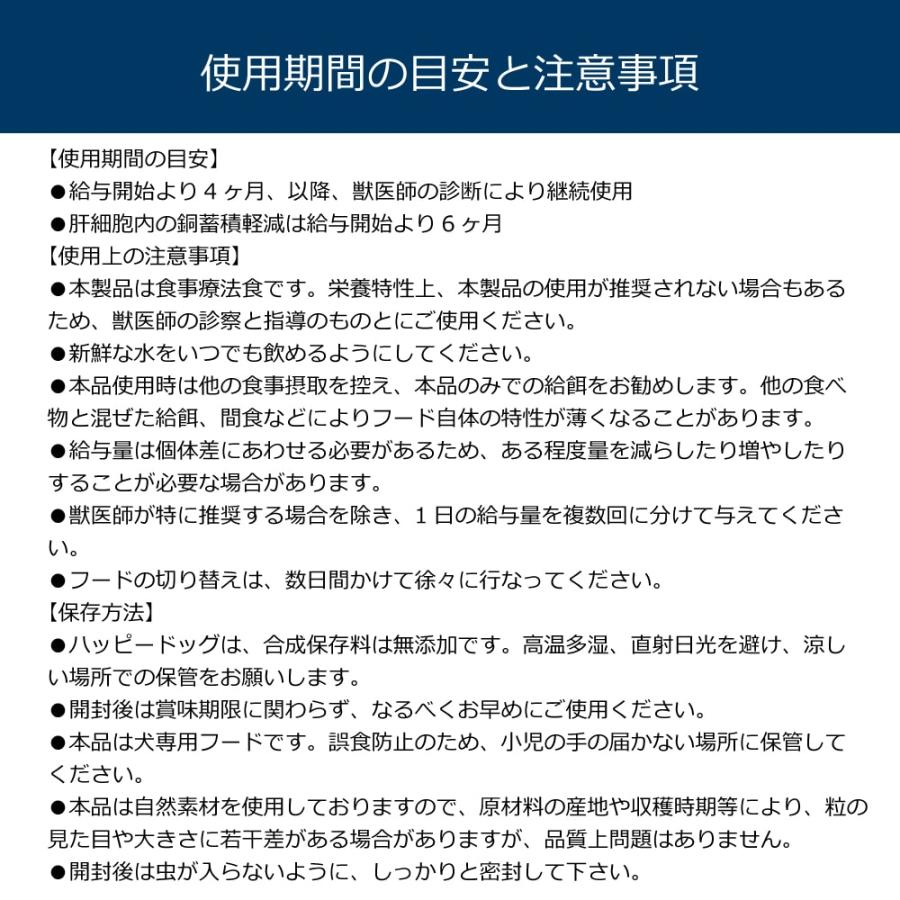 使用期間の目安と注意事項

【使用期間の目安】
●給与開始より４ヶ月、以降、獣医師の診断により継続使用
●肝細胞内の銅蓄積軽減は給与開始より６ヶ月
【使用上の注意事項】
●本製品は食事療法食です。栄養特性上、本製品の使用が推奨されない場合もあるため、獣医師の診察と指導のものとにご使用ください。
●新鮮な水をいつでも飲めるようにしてください。
●本品使用時は他の食事摂取を控え、本品のみでの給餌をお勧めします。他の食べ物と混ぜた給餌、間食などによりフード自体の特性が薄くなることがあります。
●給与量は個体差にあわせる必要があるため、ある程度量を減らしたり増やしたりすることが必要な場合があります。
●獣医師が特に推奨する場合を除き、１日の給与量を複数回に分けて与えてください。
●フードの切り替えは、数日間かけて徐々に行なってください。
【保存方法】
●ハッピードッグは、合成保存料は無添加です。高温多湿、直射日光を避け、涼しい場所での保管をお願いします。
●開封後は賞味期限に関わらず、なるべくお早めにご使用ください。
●本品は犬専用フードです。誤食防止のため、小児の手の届かない場所に保管してください。
●本品は自然素材を使用しておりますので、原材料の産地や収穫時期等により、粒の見た目や大きさに若干差がある場合がありますが、品質上問題はありません。
●開封後は虫が入らないように、しっかりと密封して下さい。